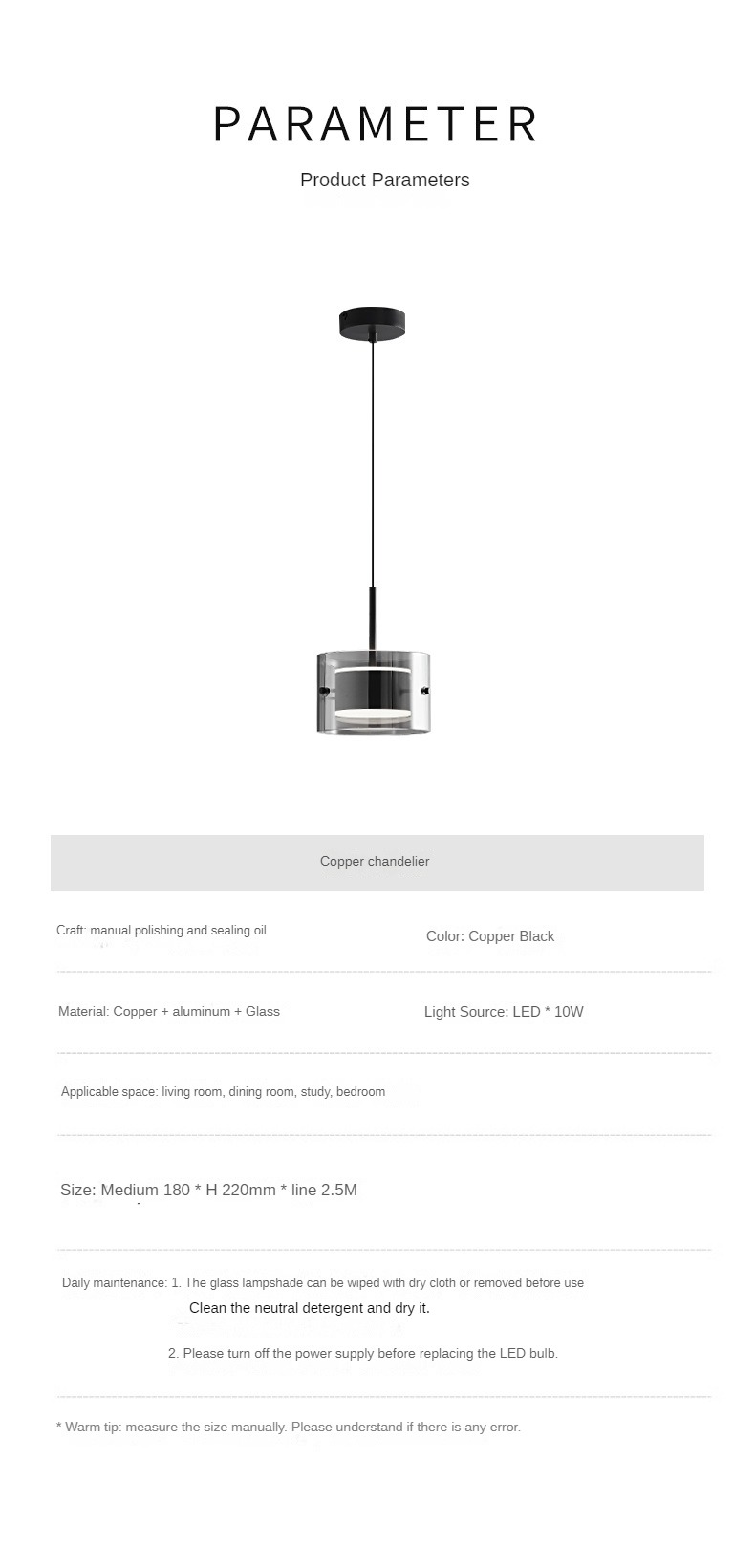 PARAMETER

Product Parameters

Copper chandelier

Craft: manual polishing and sealing oil

Color: Copper Black

Material: Copper + aluminum + Glass

Light Source: LED * 10W

Applicable space: living room, dining room, study, bedroom

Size: Medium 180 * H 220mm * line 2.5M

Daily maintenance: 1. The glass lampshade can be wiped with dry cloth or removed before use

Clean the neutral detergent and dry it.

2. Please turn off the power supply before replacing the LED bulb.

* Warm tip: measure the size manually. Please understand if there is any error.